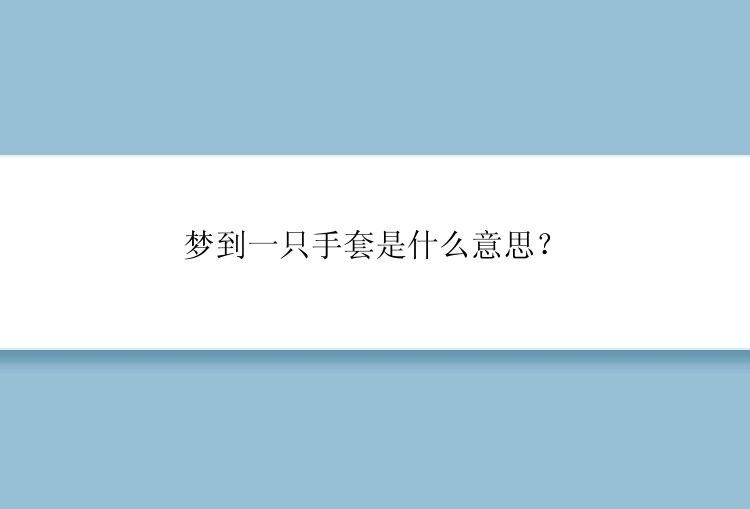 梦到一只手套是什么意思？